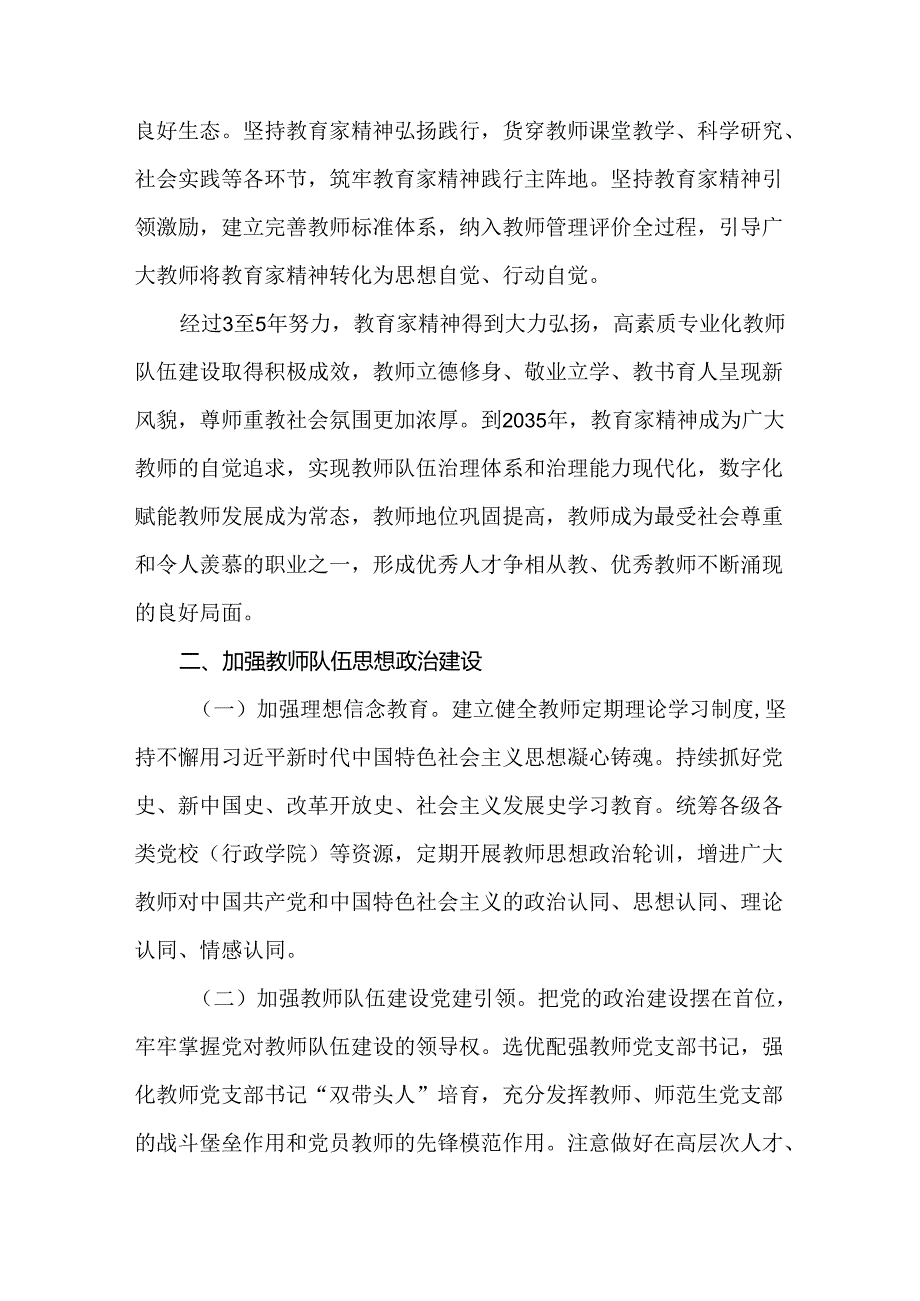 良好生态。坚持教育家精神弘扬践行，货穿教师课堂教学、科学研究、社会实践等各环节，筑牢教育家精神践行主阵地。坚持教育家精神引领激励，建立完善教师标准体系，纳入教师管理评价全过程，引导广大教师将教育家精神转化为思想自觉、行动自觉。

经过3至5年努力，教育家精神得到大力弘扬，高素质专业化教师队伍建设取得积极成效，教师立德修身、敬业立学、教书育人呈现新风貌，尊师重教社会氛围更加浓厚。到2035年，教育家精神成为广大教师的自觉追求，实现教师队伍治理体系和治理能力现代化，数字化赋能教师发展成为常态，教师地位巩固提高，教师成为最受社会尊重和令人羡慕的职业之一，形成优秀人才争相从教、优秀教师不断涌现的良好局面。

二、加强教师队伍思想政治建设

（一）加强理想信念教育。建立健全教师定期理论学习制度，坚持不懈用习近平新时代中国特色社会主义思想凝心铸魂。持续抓好党史、新中国史、改革开放史、社会主义发展史学习教育。统筹各级各类党校（行政学院）等资源，定期开展教师思想政治轮训，增进广大教师对中国共产党和中国特色社会主义的政治认同、思想认同、理论认同、情感认同。

（二）加强教师队伍建设党建引领。把党的政治建设摆在首位，牢牢掌握党对教师队伍建设的领导权。选优配强教师党支部书记，强化教师党支部书记“双带头人”培育，充分发挥教师、师范生党支部的战斗堡垒作用和党员教师的先锋模范作用。注意做好在高层次人才、